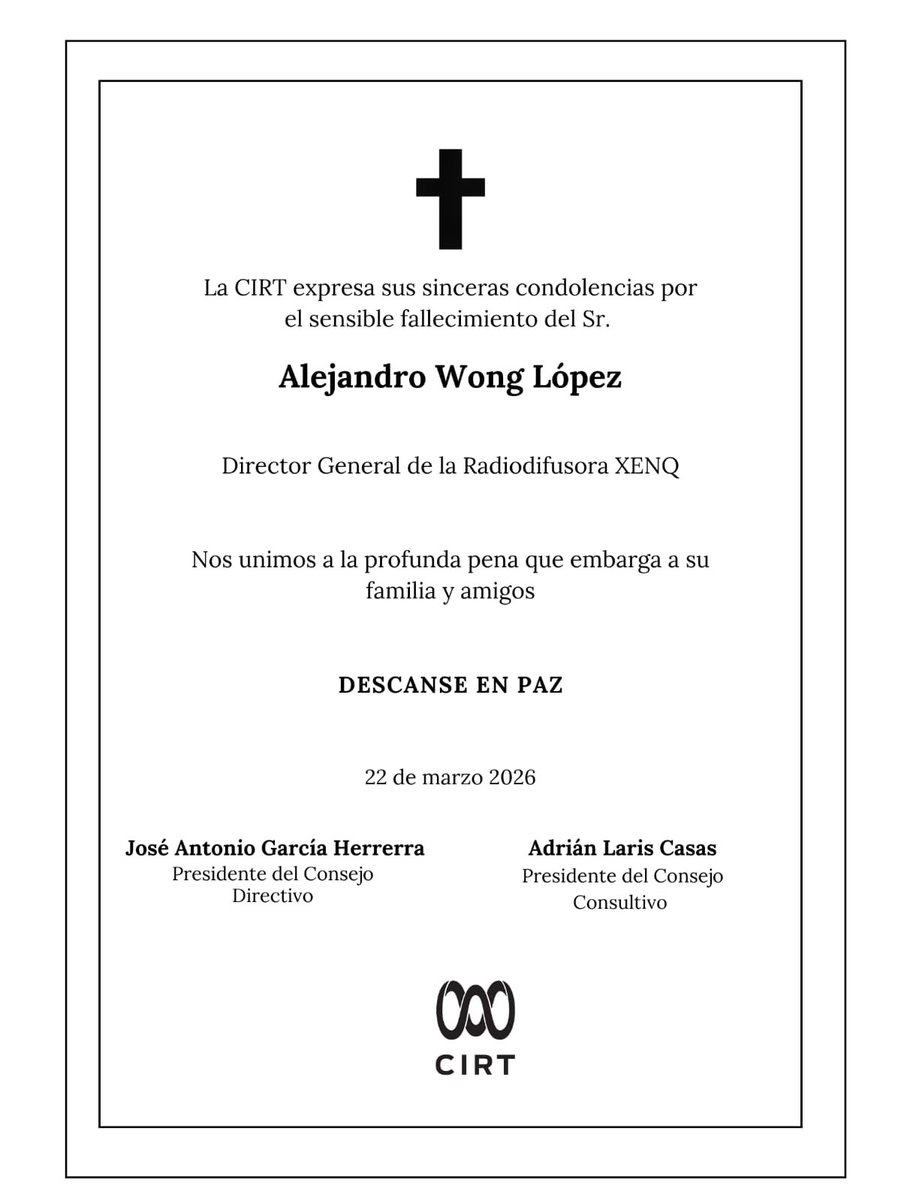 La CIRT expresa sus sinceras condolencias por el sensible fallecimiento del Sr.

Alejandro Wong López

Director General de la Radiodifusora XENQ

Nos unimos a la profunda pena que embarga a su familia y amigos

DESCANSE EN PAZ

22 de marzo 2026

José Antonio García Herrerra
Presidente del Consejo Directivo

Adrián Laris Casas
Presidente del Consejo Consultivo

CIRT